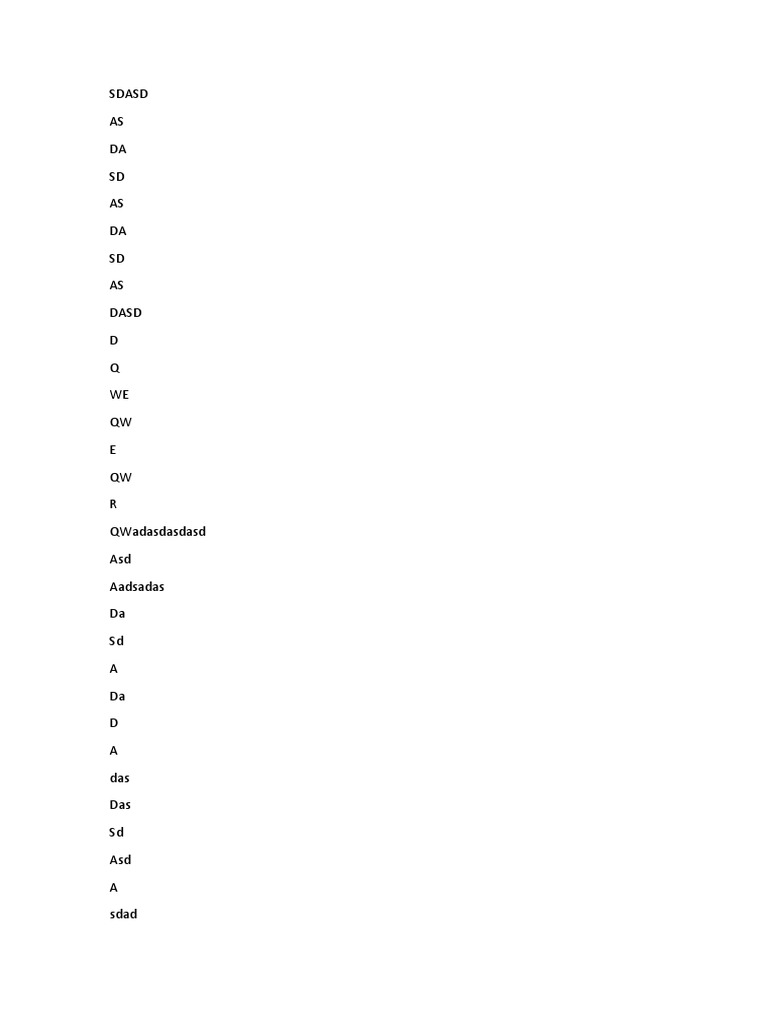 SDASD

AS

DA

SD

AS

DA

SD

AS

DASD

D

Q

WE

QW

E

QW

R

QWadasdasdasd

Asd

Aadsadas

Da

Sd

A

Da

D

A

das

Das

Sd

Asd

A

sdad